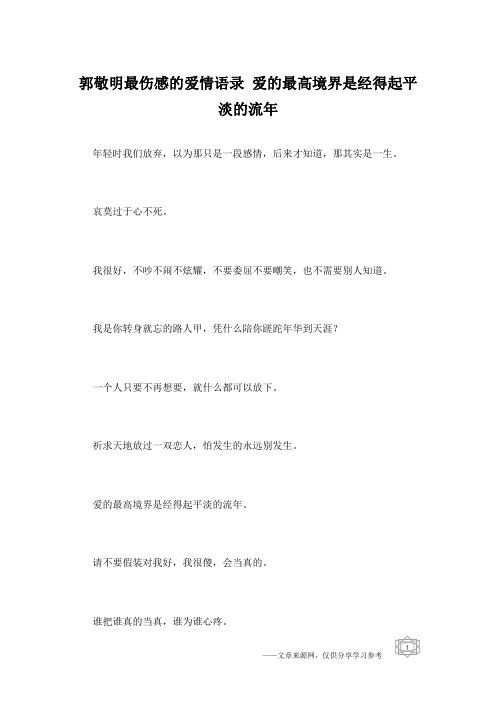 郭敬明最伤感的爱情语录 爱的最高境界是经得起平淡的流年

年轻时我们放弃，以为那只是一段感情，后来才知道，那其实是一生。

哀莫过于心不死。

我很好，不吵不闹不炫耀，不要委屈不要嘲笑，也不需要别人知道。

我是你转身就忘的路人甲，凭什么陪你蹉跎年华到天涯？

一个人只要不再想要，就什么都可以放下。

祈求天地放过一双恋人，怕发生的永远别发生。

爱的最高境界是经得起平淡的流年。

请不要假装对我好，我很傻，会当真的。

谁把谁真的当真，谁为谁心疼。

——文章来源网，仅供分享学习参考

1